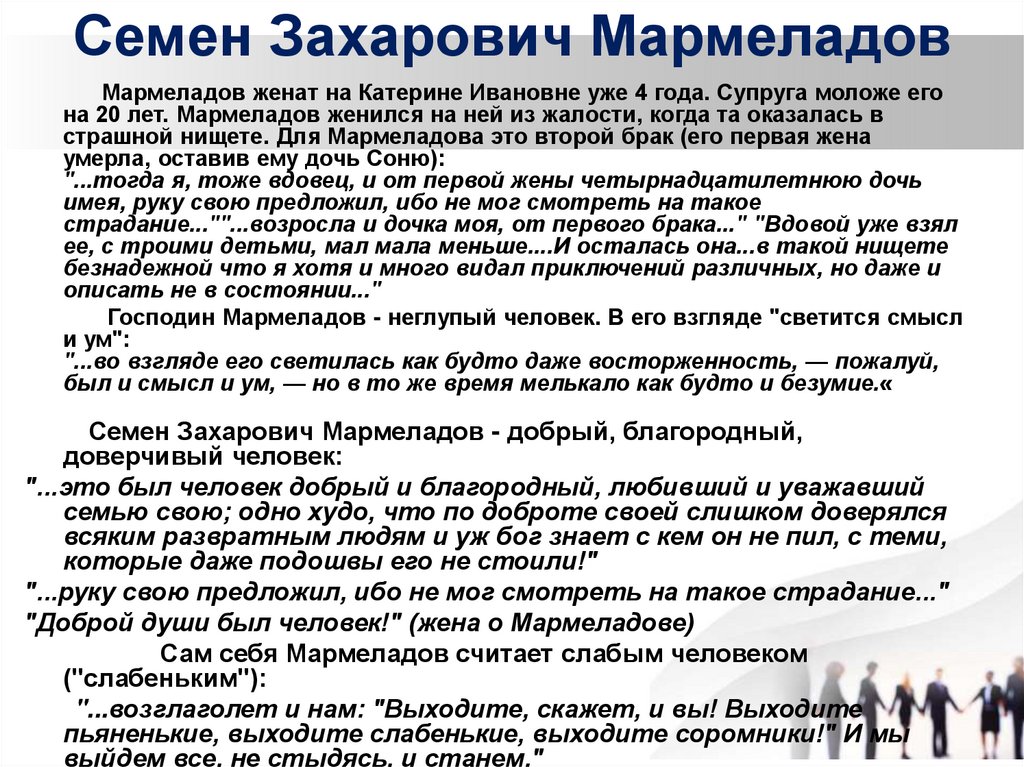 Семен Захарович Мармеладов

Мармеладов женат на Катерине Ивановне уже 4 года. Супруга моложе его на 20 лет. Мармеладов женился на ней из жалости, когда та оказалась в страшной нищете. Для Мармеладова это второй брак (его первая жена умерла, оставив ему дочь Соню):
"...тогда я, тоже вдовец, и от первой жены четырнадцатилетнюю дочь имея, руку свою предложил, ибо не мог смотреть на такое страдание...""...возросла и дочка моя, от первого брака..." "Вдовой уже взял ее, с троими детьми, мал мала меньше....И осталась она...в такой нищете безнадежной что я хотя и много видал приключений различных, но даже и описать не в состоянии..."

Господин Мармеладов - неглупый человек. В его взгляде "светится смысл и ум":
"...во взгляде его светилась как будто даже восторженность, — пожалуй, был и смысл и ум, — но в то же время мелькало как будто и безумие.«

Семен Захарович Мармеладов - добрый, благородный, доверчивый человек:
"...это был человек добрый и благородный, любивший и уважавший семью свою; одно худо, что по доброте своей слишком доверялся всяким развратным людям и уж бог знает с кем он не пил, с теми, которые даже подошвы его не стоили!"
"...руку свою предложил, ибо не мог смотреть на такое страдание..."
"Доброй души был человек!" (жена о Мармеладове)

Сам себя Мармеладов считает слабым человеком ("слабеньким"):
"...возглаголет и нам: "Выходите, скажет, и вы! Выходите пьяненькие, выходите слабенькие, выходите соромники!" И мы выйдем все, не стыдясь, и станем."